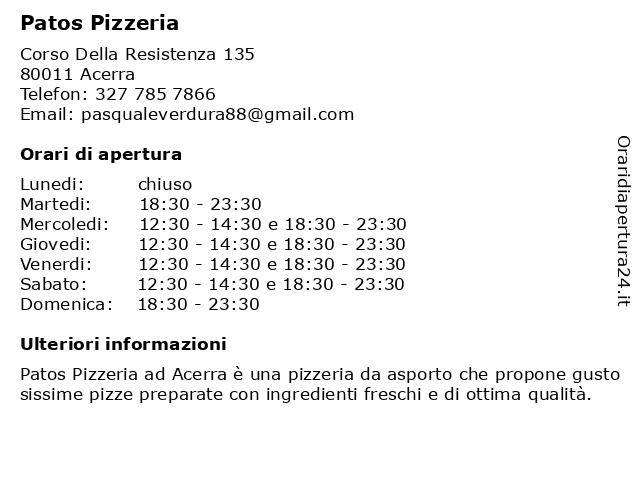 Patos Pizzeria

Corso Della Resistenza 135
80011 Acerra
Telefon: 327 785 7866
Email: pasqualeverdura88@gmail.com

Orari di apertura

| | |
|---|---|
| Lunedi: | chiuso |
| Martedi: | 18:30 - 23:30 |
| Mercoledi: | 12:30 - 14:30 e 18:30 - 23:30 |
| Giovedi: | 12:30 - 14:30 e 18:30 - 23:30 |
| Venerdi: | 12:30 - 14:30 e 18:30 - 23:30 |
| Sabato: | 12:30 - 14:30 e 18:30 - 23:30 |
| Domenica: | 18:30 - 23:30 |

Ulteriori informazioni

Patos Pizzeria ad Acerra è una pizzeria da asporto che propone gusto sissime pizze preparate con ingredienti freschi e di ottima qualità.

Oraridiapertura24.it